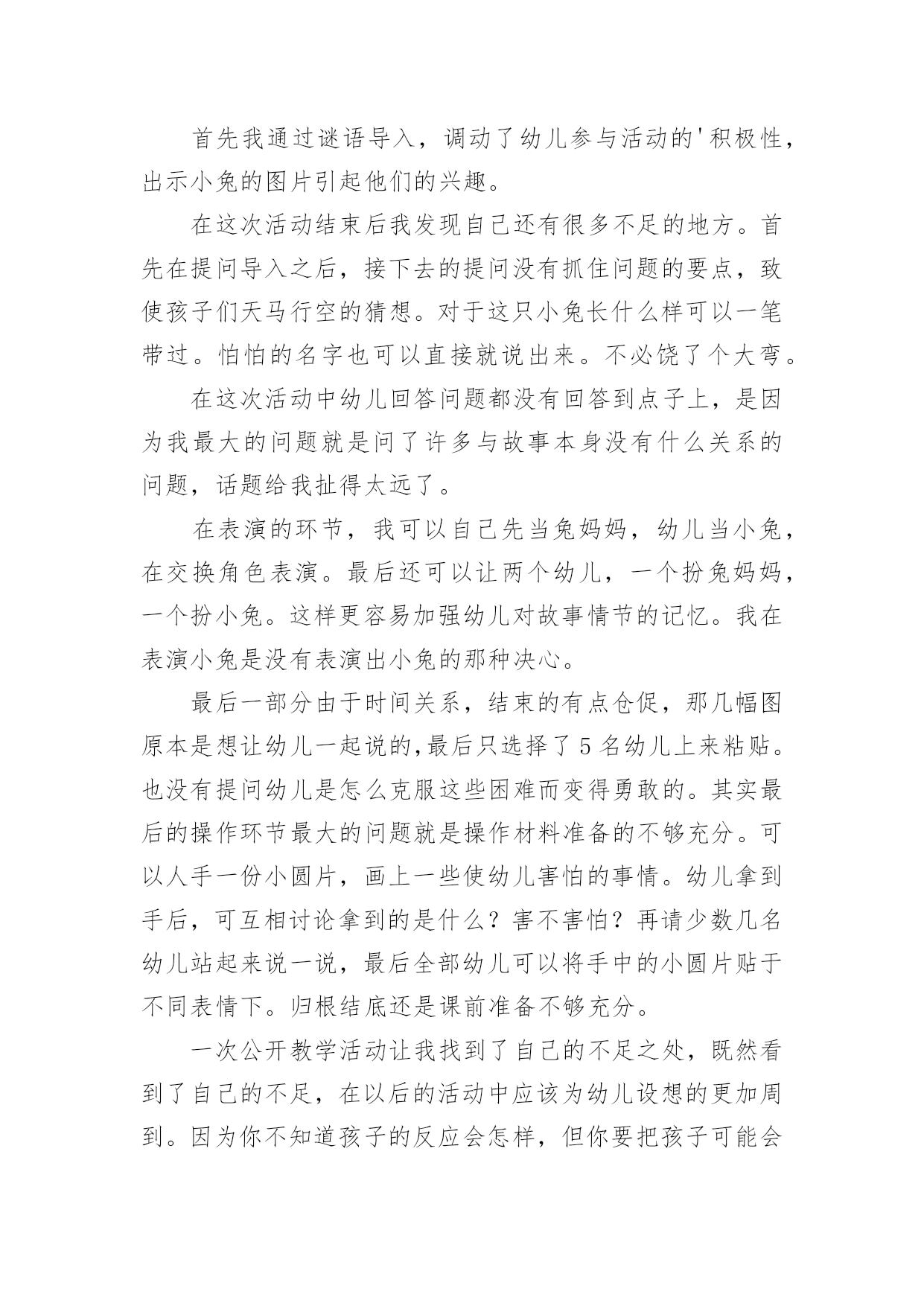 首先我通过谜语导入，调动了幼儿参与活动的'积极性，出示小兔的图片引起他们的兴趣。

在这次活动结束后我发现自己还有很多不足的地方。首先在提问导入之后，接下去的提问没有抓住问题的要点，致使孩子们天马行空的猜想。对于这只小兔长什么样可以一笔带过。怕怕的名字也可以直接就说出来。不必饶了个大弯。

在这次活动中幼儿回答问题都没有回答到点子上，是因为我最大的问题就是问了许多与故事本身没有什么关系的问题，话题给我扯得太远了。

在表演的环节，我可以自己先当兔妈妈，幼儿当小兔，在交换角色表演。最后还可以让两个幼儿，一个扮兔妈妈，一个扮小兔。这样更容易加强幼儿对故事情节的记忆。我在表演小兔是没有表演出小兔的那种决心。

最后一部分由于时间关系，结束的有点仓促，那几幅图原本是想让幼儿一起说的,最后只选择了5名幼儿上来粘贴。也没有提问幼儿是怎么克服这些困难而变得勇敢的。其实最后的操作环节最大的问题就是操作材料准备的不够充分。可以人手一份小圆片，画上一些使幼儿害怕的事情。幼儿拿到手后，可互相讨论拿到的是什么？害不害怕？再请少数几名幼儿站起来说一说，最后全部幼儿可以将手中的小圆片贴于不同表情下。归根结底还是课前准备不够充分。

一次公开教学活动让我找到了自己的不足之处，既然看到了自己的不足，在以后的活动中应该为幼儿设想的更加周到。因为你不知道孩子的反应会怎样，但你要把孩子可能会